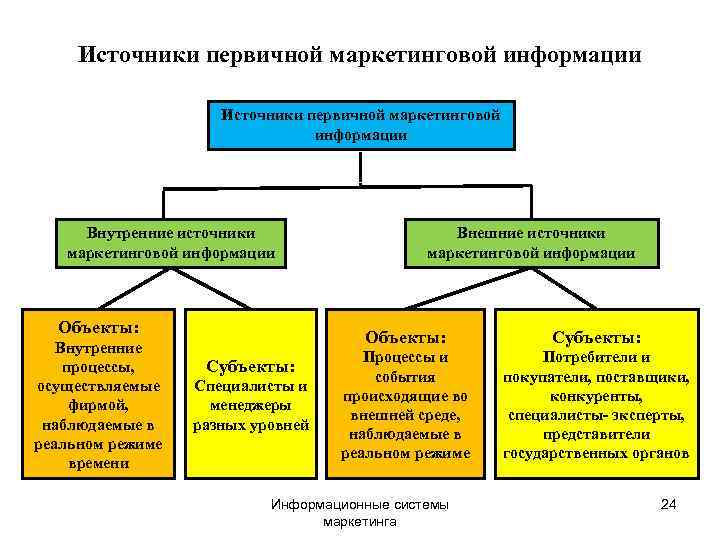 Источники первичной маркетинговой информации

Источники первичной маркетинговой информации

Внутренние источники маркетинговой информации

Внешние источники маркетинговой информации

Объекты:
Внутренние процессы, осуществляемые фирмой, наблюдаемые в реальном режиме времени

Субъекты:
Специалисты и менеджеры разных уровней

Объекты:
Процессы и события происходящие во внешней среде, наблюдаемые в реальном режиме

Субъекты:
Потребители и покупатели, поставщики, конкуренты, специалисты- эксперты, представители государственных органов

Информационные системы маркетинга

24